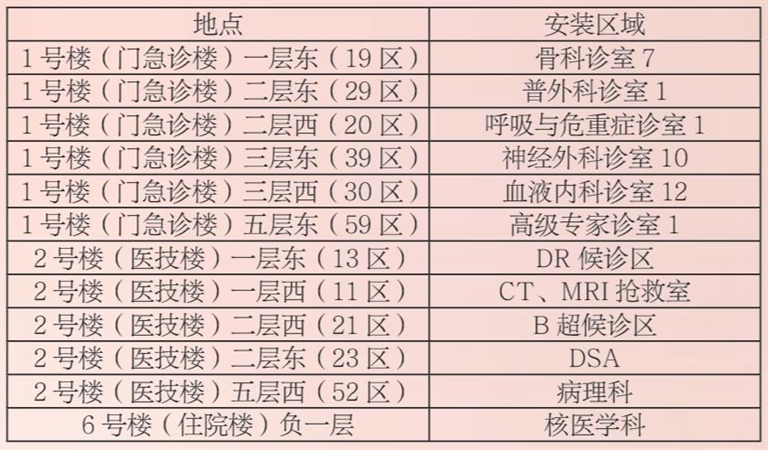 | 地点 | 安装区域 |
|---|---|
| 1号楼（门急诊楼）一层东（19区） | 骨科诊室7 |
| 1号楼（门急诊楼）二层东（29区） | 普外科诊室1 |
| 1号楼（门急诊楼）二层西（20区） | 呼吸与危重症诊室1 |
| 1号楼（门急诊楼）三层东（39区） | 神经外科诊室10 |
| 1号楼（门急诊楼）三层西（30区） | 血液内科诊室12 |
| 1号楼（门急诊楼）五层东（59区） | 高级专家诊室1 |
| 2号楼（医技楼）一层东（13区） | DR候诊区 |
| 2号楼（医技楼）一层西（11区） | CT、MRI抢救室 |
| 2号楼（医技楼）二层西（21区） | B超候诊区 |
| 2号楼（医技楼）二层东（23区） | DSA |
| 2号楼（医技楼）五层西（52区） | 病理科 |
| 6号楼（住院楼）负一层 | 核医学科 |